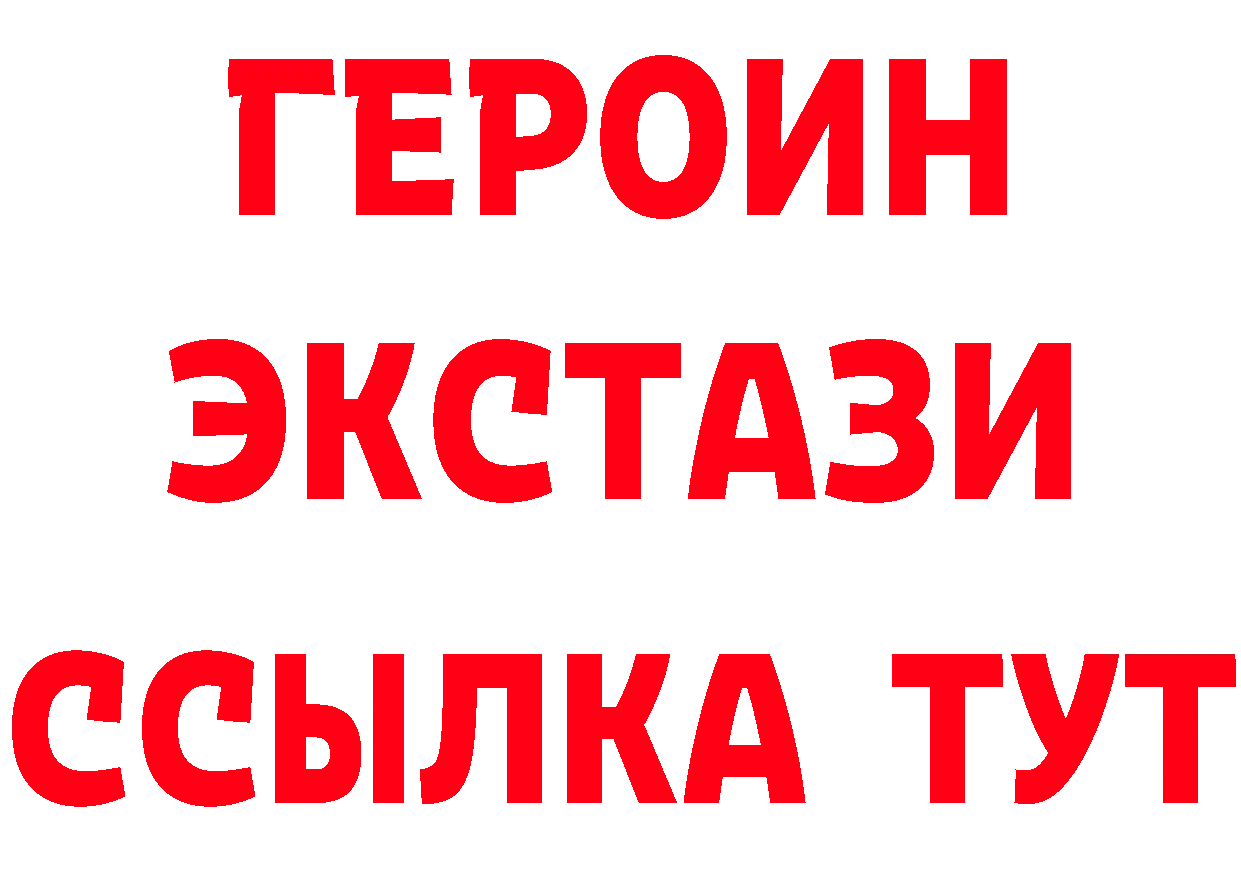 ГЕРОИН
ЭКСТАЗИ
ССЫЛКА ТУТ